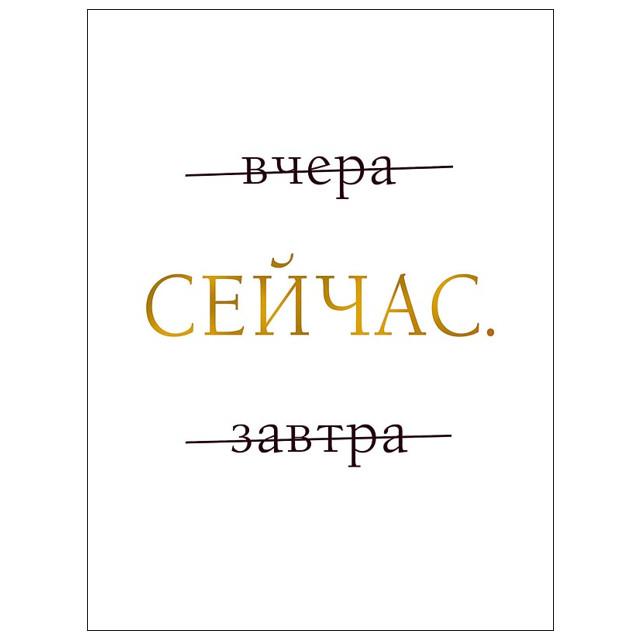 вчера

СЕЙЧАС.

завтра